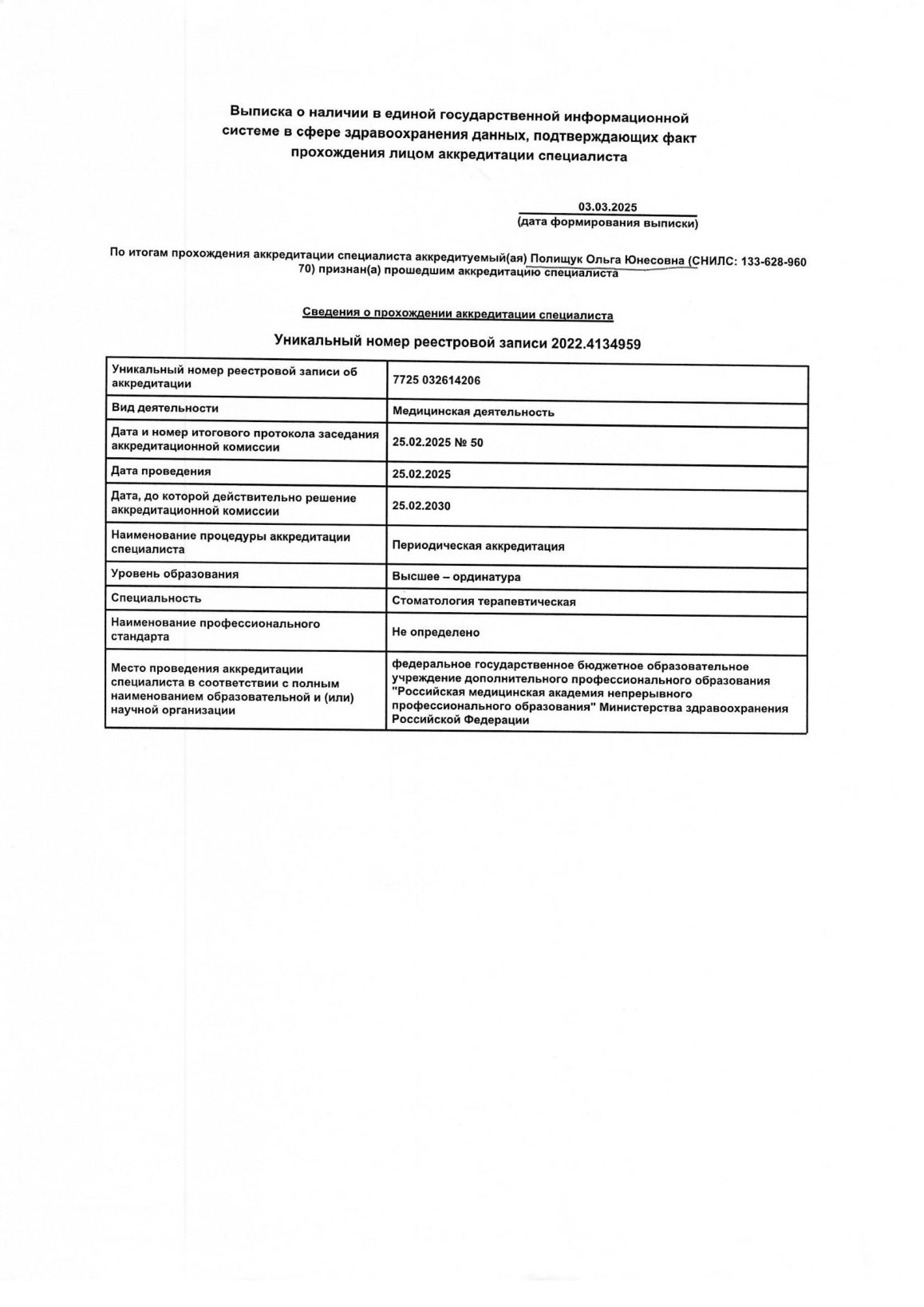 Выписка о наличии в единой государственной информационной системе в сфере здравоохранения данных, подтверждающих факт прохождения лицом аккредитации специалиста

03.03.2025
(дата формирования выписки)

По итогам прохождения аккредитации специалиста аккредитуемый(ая) Полищук Ольга Юнесовна (СНИЛС: 133-628-960 70) признан(а) прошедшим аккредитацию специалиста

Сведения о прохождении аккредитации специалиста

Уникальный номер реестровой записи 2022.4134959

| Уникальный номер реестровой записи об аккредитации | 7725 032614206 |
|---|---|
| Вид деятельности | Медицинская деятельность |
| Дата и номер итогового протокола заседания аккредитационной комиссии | 25.02.2025 № 50 |
| Дата проведения | 25.02.2025 |
| Дата, до которой действительно решение аккредитационной комиссии | 25.02.2030 |
| Наименование процедуры аккредитации специалиста | Периодическая аккредитация |
| Уровень образования | Высшее – ординатура |
| Специальность | Стоматология терапевтическая |
| Наименование профессионального стандарта | Не определено |
| Место проведения аккредитации специалиста в соответствии с полным наименованием образовательной и (или) научной организации | федеральное государственное бюджетное образовательное учреждение дополнительного профессионального образования "Российская медицинская академия непрерывного профессионального образования" Министерства здравоохранения Российской Федерации |